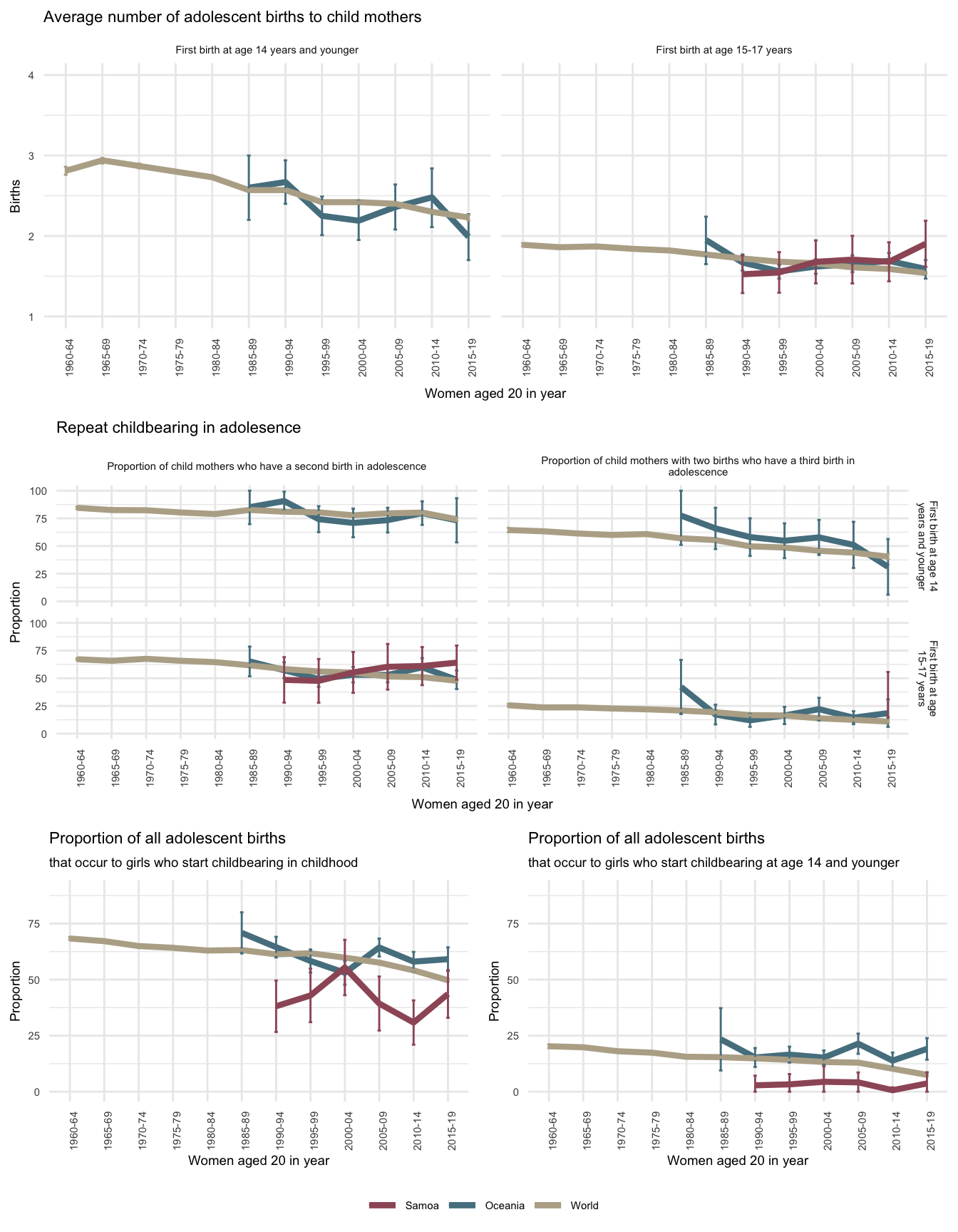 Average number of adolescent births to child mothers

First birth at age 14 years and younger

First birth at age 15-17 years

Births

4

3

2

1

1960-64 1965-69 1970-74 1975-79 1980-84 1985-89 1990-94 1995-99 2000-04 2005-09 2010-14 2015-19

1960-64 1965-69 1970-74 1975-79 1980-84 1985-89 1990-94 1995-99 2000-04 2005-09 2010-14 2015-19

Women aged 20 in year

Repeat childbearing in adolesence

Proportion of child mothers who have a second birth in adolescence

Proportion of child mothers with two births who have a third birth in adolescence

Proportion

100
75
50
25
0

100
75
50
25
0

First birth at age 14 years and younger

First birth at age 15-17 years

1960-64 1965-69 1970-74 1975-79 1980-84 1985-89 1990-94 1995-99 2000-04 2005-09 2010-14 2015-19

1960-64 1965-69 1970-74 1975-79 1980-84 1985-89 1990-94 1995-99 2000-04 2005-09 2010-14 2015-19

Women aged 20 in year

Proportion of all adolescent births

that occur to girls who start childbearing in childhood

Proportion

75
50
25
0

1960-64 1965-69 1970-74 1975-79 1980-84 1985-89 1990-94 1995-99 2000-04 2005-09 2010-14 2015-19

Women aged 20 in year

Proportion of all adolescent births

that occur to girls who start childbearing at age 14 and younger

Proportion

75
50
25
0

1960-64 1965-69 1970-74 1975-79 1980-84 1985-89 1990-94 1995-99 2000-04 2005-09 2010-14 2015-19

Women aged 20 in year

Samoa Oceania World